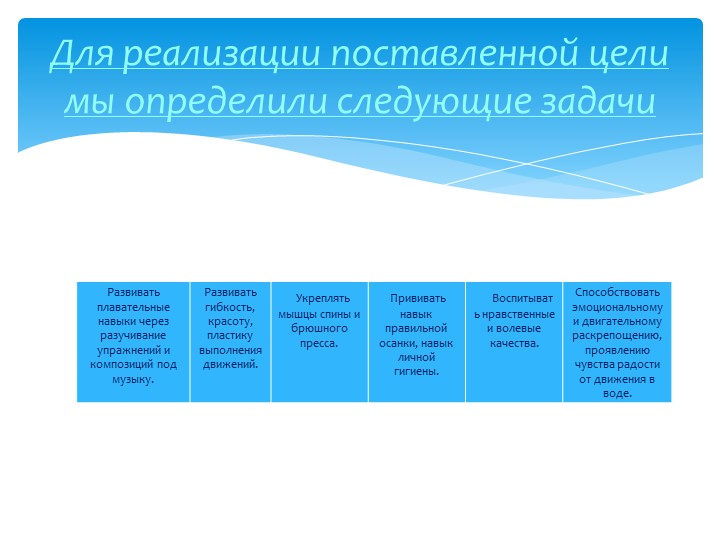 Для реализации поставленной цели мы определили следующие задачи

| Развивать плавательные навыки через разучивание упражнений и композиций под музыку. | Развивать гибкость, красоту, пластику выполнения движений. | Укреплять мышцы спины и брюшного пресса. | Прививать навык правильной осанки, навык личной гигиены. | Воспитывать нравственные и волевые качества. | Способствовать эмоциональному и двигательному раскрепощению, проявлению чувства радости от движения в воде. |
|---|---|---|---|---|---|